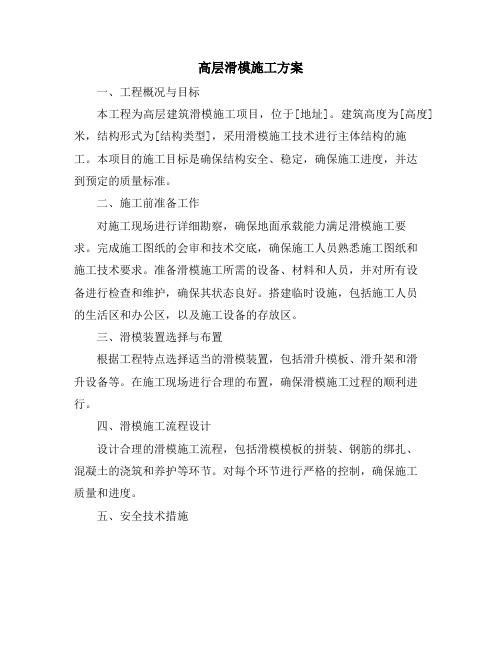 高层滑模施工方案

一、工程概况与目标

本工程为高层建筑滑模施工项目，位于[地址]。建筑高度为[高度]米，结构形式为[结构类型]，采用滑模施工技术进行主体结构的施工。本项目的施工目标是确保结构安全、稳定，确保施工进度，并达到预定的质量标准。

二、施工前准备工作

对施工现场进行详细勘察，确保地面承载能力满足滑模施工要求。完成施工图纸的会审和技术交底，确保施工人员熟悉施工图纸和施工技术要求。准备滑模施工所需的设备、材料和人员，并对所有设备进行检查和维护，确保其状态良好。搭建临时设施，包括施工人员的生活区和办公区，以及施工设备的存放区。

三、滑模装置选择与布置

根据工程特点选择适当的滑模装置，包括滑升模板、滑升架和滑升设备等。在施工现场进行合理的布置，确保滑模施工过程的顺利进行。

四、滑模施工流程设计

设计合理的滑模施工流程，包括滑模模板的拼装、钢筋的绑扎、混凝土的浇筑和养护等环节。对每个环节进行严格的控制，确保施工质量和进度。

五、安全技术措施